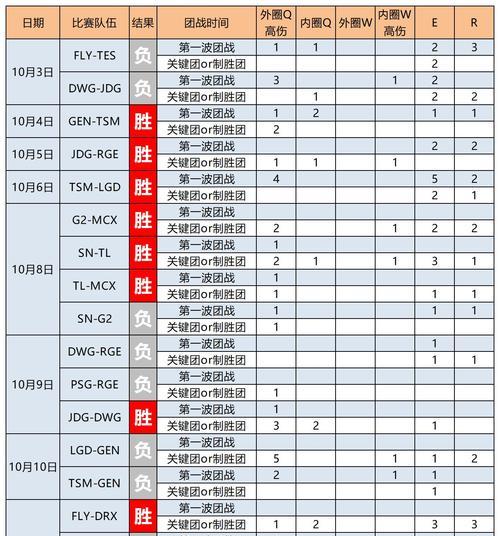 | 日期 | 比赛队伍 | 结果 | 团战时间 | 外圈Q高伤 | 内圈Q | 外圈W | 内圈W高伤 | E | R |
|---|---|---|---|---|---|---|---|---|---|
| 10月3日 | FLY-TES | 负 | 第一波团战 | 1 | 1 | | | 2 | 3 |
| | | | 关键团or制胜团 | | | | | 2 | |
| | DWG-JDG | 负 | 第一波团战 | 3 | | | 1 | 2 | |
| | | | 关键团or制胜团 | | 1 | | | 2 | 2 |
| 10月4日 | GEN-TSM | 胜 | 第一波团战 | 1 | 2 | | | 1 | 1 |
| | | | 关键团or制胜团 | 2 | | | | | |
| 10月5日 | JDG-RGE | 胜 | 第一波团战 | | | | | 2 | 2 |
| | | | 关键团or制胜团 | 1 | 1 | | 1 | | |
| 10月6日 | TSM-LGD | 胜 | 第一波团战 | 4 | | | | 5 | 2 |
| | | | 关键团or制胜团 | | | | | 2 | 1 |
| 10月8日 | G2-MCX | 胜 | 第一波团战 | | | | | | |
| | | | 关键团or制胜团 | 2 | | | 1 | 2 | 2 |
| | SN-TL | 胜 | 第一波团战 | 1 | | | | | |
| | | | 关键团or制胜团 | 2 | 1 | | 1 | 3 | 1 |
| | TL-MCX | 胜 | 第一波团战 | 1 | | | | | |
| | | | 关键团or制胜团 | 1 | | | | 1 | 1 |
| | SN-G2 | 负 | 第一波团战 | 1 | | | | 1 | 1 |
| | | | 关键团or制胜团 | 1 | | | | | |
| 10月9日 | DWG-RGE | 负 | 第一波团战 | | | | | 1 | |
| | | | 关键团or制胜团 | | | | | 1 | 1 |
| | PSG-RGE | 负 | 第一波团战 | | | | | | |
| | | | 关键团or制胜团 | 1 | | | | | |
| | JDG-DWG | 胜 | 第一波团战 | 1 | | | | | |
| | | | 关键团or制胜团 | 3 | 2 | | | 1 | |
| 10月10日 | LGD-GEN | 负 | 第一波团战 | | | | | | |
| | | | 关键团or制胜团 | 5 | | | 1 | 1 | 2 |
| | TSM-GEN | 负 | 第一波团战 | 2 | | | 1 | 1 | |
| | | | 关键团or制胜团 | | | | | 1 | |
| | FLY-DRX | 胜 | 第一波团战 | | | | | | |
| | | | 关键团or制胜团 | 1 | 2 | | | 3 | 3 |